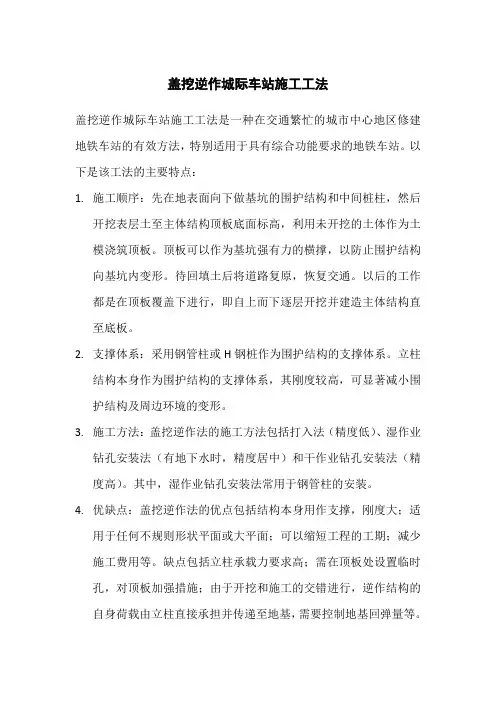 盖挖逆作城际车站施工工法

盖挖逆作城际车站施工工法是一种在交通繁忙的城市中心地区修建地铁车站的有效方法，特别适用于具有综合功能要求的地铁车站。以下是该工法的主要特点：

1. 施工顺序：先在地表面向下做基坑的围护结构和中间桩柱，然后开挖表层土至主体结构顶板底面标高，利用未开挖的土体作为土模浇筑顶板。顶板可以作为基坑强有力的横撑，以防止围护结构向基坑内变形。待回填土后将道路复原，恢复交通。以后的工作都是在顶板覆盖下进行，即自上而下逐层开挖并建造主体结构直至底板。

2. 支撑体系：采用钢管柱或 H 钢桩作为围护结构的支撑体系。立柱结构本身作为围护结构的支撑体系，其刚度较高，可显著减小围护结构及周边环境的变形。

3. 施工方法：盖挖逆作法的施工方法包括打入法（精度低）、湿作业钻孔安装法（有地下水时，精度居中）和干作业钻孔安装法（精度高）。其中，湿作业钻孔安装法常用于钢管柱的安装。

4. 优缺点：盖挖逆作法的优点包括结构本身用作支撑，刚度大；适用于任何不规则形状平面或大平面；可以缩短工程的工期；减少施工费用等。缺点包括立柱承载力要求高；需在顶板处设置临时孔，对顶板加强措施；由于开挖和施工的交错进行，逆作结构的自身荷载由立柱直接承担并传递至地基，需要控制地基回弹量等。